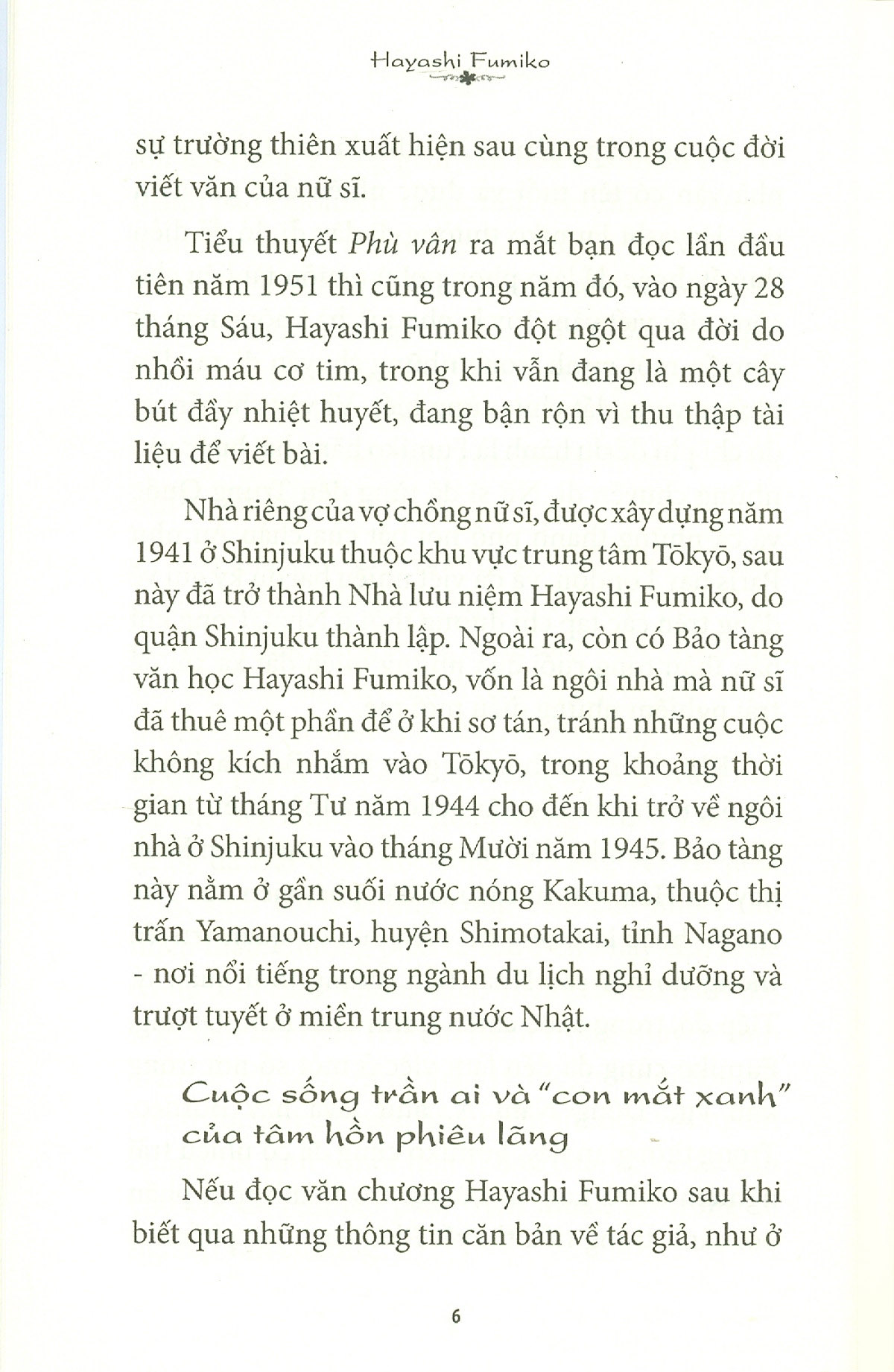 Hayashi Fumiko

sự trường thiên xuất hiện sau cùng trong cuộc đời viết văn của nữ sĩ.

Tiểu thuyết Phù vân ra mắt bạn đọc lần đầu tiên năm 1951 thì cũng trong năm đó, vào ngày 28 tháng Sáu, Hayashi Fumiko đột ngột qua đời do nhồi máu cơ tim, trong khi vẫn đang là một cây bút đầy nhiệt huyết, đang bận rộn vì thu thập tài liệu để viết bài.

Nhà riêng của vợ chồng nữ sĩ, được xây dựng năm 1941 ở Shinjuku thuộc khu vực trung tâm Tōkyō, sau này đã trở thành Nhà lưu niệm Hayashi Fumiko, do quận Shinjuku thành lập. Ngoài ra, còn có Bảo tàng văn học Hayashi Fumiko, vốn là ngôi nhà mà nữ sĩ đã thuê một phần để ở khi sơ tán, tránh những cuộc không kích nhắm vào Tōkyō, trong khoảng thời gian từ tháng Tư năm 1944 cho đến khi trở về ngôi nhà ở Shinjuku vào tháng Mười năm 1945. Bảo tàng này nằm ở gần suối nước nóng Kakuma, thuộc thị trấn Yamanouchi, huyện Shimotakai, tỉnh Nagano - nơi nổi tiếng trong ngành du lịch nghỉ dưỡng và trượt tuyết ở miền trung nước Nhật.

Cuộc sống trần ai và "con mắt xanh" của tâm hồn phiêu lãng

Nếu đọc văn chương Hayashi Fumiko sau khi biết qua những thông tin căn bản về tác giả, như ở

6